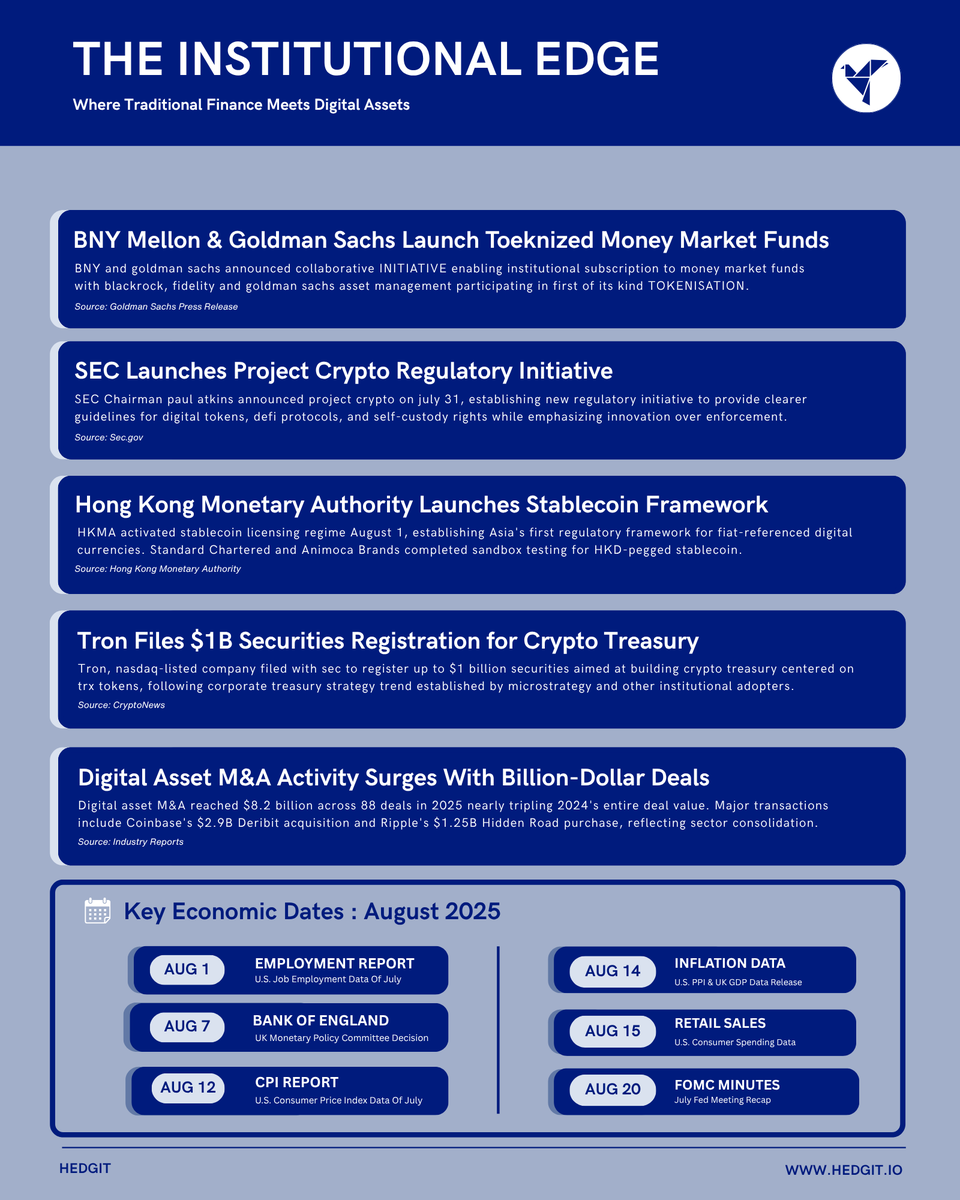 THE INSTITUTIONAL EDGE

Where Traditional Finance Meets Digital Assets

BNY Mellon & Goldman Sachs Launch Toeknized Money Market Funds

BNY and goldman sachs announced collaborative INITIATIVE enabling institutional subscription to money market funds with blackrock, fidelity and goldman sachs asset management participating in first of its kind TOKENISATION.

Source: Goldman Sachs Press Release

SEC Launches Project Crypto Regulatory Initiative

SEC Chairman paul atkins announced project crypto on july 31, establishing new regulatory initiative to provide clearer guidelines for digital tokens, defi protocols, and self-custody rights while emphasizing innovation over enforcement.

Source: Sec.gov

Hong Kong Monetary Authority Launches Stablecoin Framework

HKMA activated stablecoin licensing regime August 1, establishing Asia's first regulatory framework for fiat-referenced digital currencies. Standard Chartered and Animoca Brands completed sandbox testing for HKD-pegged stablecoin.

Source: Hong Kong Monetary Authority

Tron Files $1B Securities Registration for Crypto Treasury

Tron, nasdaq-listed company filed with sec to register up to $1 billion securities aimed at building crypto treasury centered on trx tokens, following corporate treasury strategy trend established by microstrategy and other institutional adopters.

Source: CryptoNews

Digital Asset M&A Activity Surges With Billion-Dollar Deals

Digital asset M&A reached $8.2 billion across 88 deals in 2025 nearly tripling 2024's entire deal value. Major transactions include Coinbase's $2.9B Deribit acquisition and Ripple's $1.25B Hidden Road purchase, reflecting sector consolidation.

Source: Industry Reports

Key Economic Dates : August 2025

AUG 1 EMPLOYMENT REPORT
U.S. Job Employment Data Of July

AUG 7 BANK OF ENGLAND
UK Monetary Policy Committee Decision

AUG 12 CPI REPORT
U.S. Consumer Price Index Data Of July

AUG 14 INFLATION DATA
U.S. PPI & UK GDP Data Release

AUG 15 RETAIL SALES
U.S. Consumer Spending Data

AUG 20 FOMC MINUTES
July Fed Meeting Recap

HEDGIT

WWW.HEDGIT.IO